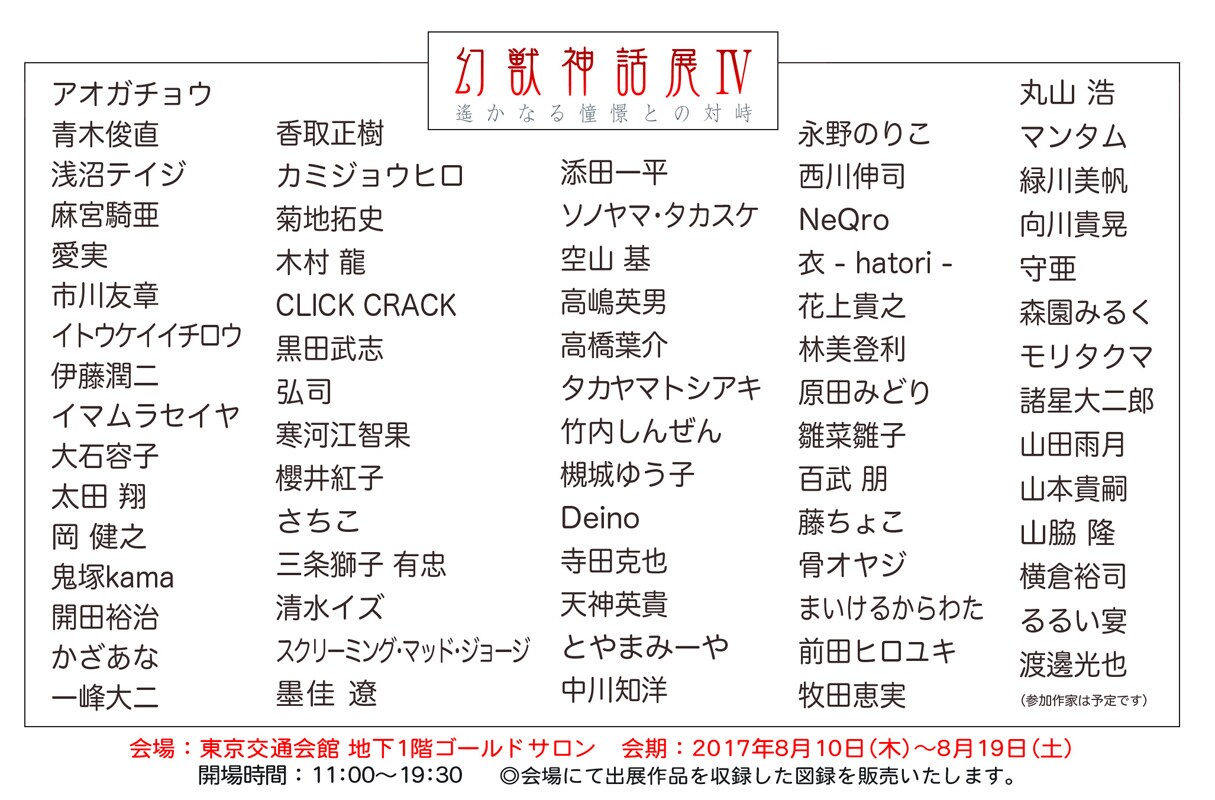 幻獣神話展IV
遙かなる憧憬との対峙

アオガチョウ
青木俊直
浅沼テイジ
麻宮騎亜
愛実
市川友章
イトウケイイチロウ
伊藤潤二
イマムラセイヤ
大石容子
太田 翔
岡 健之
鬼塚kama
開田裕治
かざあな
一峰大二

香取正樹
カミジョウヒロ
菊地拓史
木村 龍
CLICK CRACK
黒田武志
弘司
寒河江智果
櫻井紅子
さちこ
三条獅子 有忠
清水イズ
スクリーミング・マッド・ジョージ
墨佳 遼

添田一平
ソノヤマ・タカスケ
空山 基
高嶋英男
高橋葉介
タカヤマトシアキ
竹内しんぜん
槻城ゆう子
Deino
寺田克也
天神英貴
とやまみーや
中川知洋

永野のりこ
西川伸司
NeQro
衣 - hatori -
花上貴之
林美登利
原田みどり
雛菜雛子
百武 朋
藤ちょこ
骨オヤジ
まいけるからわた
前田ヒロユキ
牧田恵実

丸山 浩
マンタム
緑川美帆
向川貴晃
守亜
森園みるく
モリタクマ
諸星大二郎
山田雨月
山本貴嗣
山脇 隆
横倉裕司
るるい宴
渡邊光也
(参加作家は予定です)

会場：東京交通会館 地下1階ゴールドサロン　会期：2017年8月10日(木)〜8月19日(土)
開場時間：11:00〜19:30　◎会場にて出展作品を収録した図録を販売いたします。